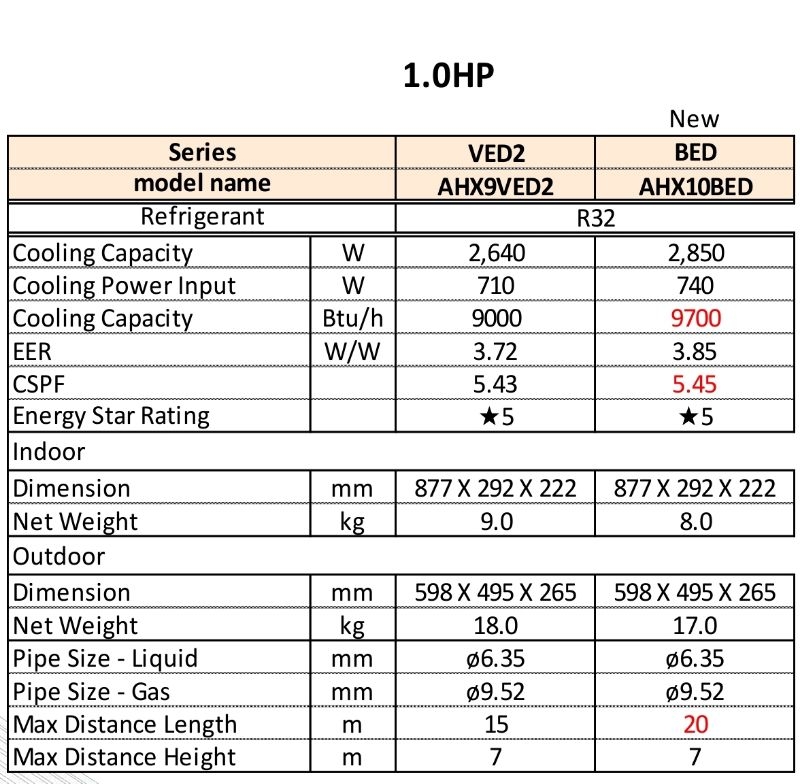 1.0HP

New

| Series |  | VED2 | BED |
|---|---|---|---|
| model name |  | AHX9VED2 | AHX10BED |
| Refrigerant |  | R32 |  |
| Cooling Capacity | W | 2,640 | 2,850 |
| Cooling Power Input | W | 710 | 740 |
| Cooling Capacity | Btu/h | 9000 | 9700 |
| EER | W/W | 3.72 | 3.85 |
| CSPF |  | 5.43 | 5.45 |
| Energy Star Rating |  | ★5 | ★5 |
| Indoor |  |  |  |
| Dimension | mm | 877 X 292 X 222 | 877 X 292 X 222 |
| Net Weight | kg | 9.0 | 8.0 |
| Outdoor |  |  |  |
| Dimension | mm | 598 X 495 X 265 | 598 X 495 X 265 |
| Net Weight | kg | 18.0 | 17.0 |
| Pipe Size - Liquid | mm | ø6.35 | ø6.35 |
| Pipe Size - Gas | mm | ø9.52 | ø9.52 |
| Max Distance Length | m | 15 | 20 |
| Max Distance Height | m | 7 | 7 |